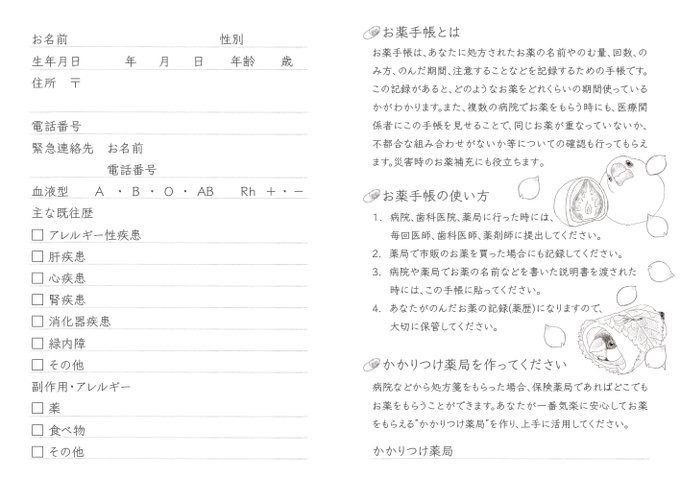 お名前　　　　　　　　　　　　性別

生年月日　　　年　　月　　日　　年齢　　歳

住所　〒

電話番号

緊急連絡先　お名前

電話番号

血液型　A ・ B ・ O ・ AB　　Rh ＋・－

主な既往歴

☐ アレルギー性疾患

☐ 肝疾患

☐ 心疾患

☐ 腎疾患

☐ 消化器疾患

☐ 緑内障

☐ その他

副作用・アレルギー

☐ 薬

☐ 食べ物

☐ その他

お薬手帳とは

お薬手帳は、あなたに処方されたお薬の名前やのむ量、回数、のみ方、のんだ期間、注意することなどを記録するための手帳です。この記録があると、どのようなお薬をどれくらいの期間使っているかがわかります。また、複数の病院でお薬をもらう時にも、医療関係者にこの手帳を見せることで、同じお薬が重なっていないか、不都合な組み合わせがないか等についての確認も行ってもらえます。災害時のお薬補充にも役立ちます。

お薬手帳の使い方

1. 病院、歯科医院、薬局に行った時には、毎回医師、歯科医師、薬剤師に提出してください。

2. 薬局で市販のお薬を買った場合にも記録してください。

3. 病院や薬局でお薬の名前などを書いた説明書を渡された時には、この手帳に貼ってください。

4. あなたがのんだお薬の記録(薬歴)になりますので、大切に保管してください。

かかりつけ薬局を作ってください

病院などから処方箋をもらった場合、保険薬局であればどこでもお薬をもらうことができます。あなたが一番気楽に安心してお薬をもらえる"かかりつけ薬局"を作り、上手に活用してください。

かかりつけ薬局